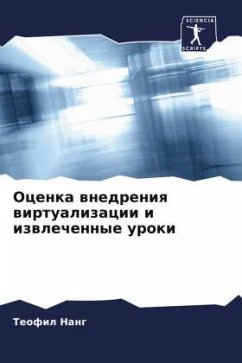 SCIENCIA
SCRIPTS

Оценка внедрения виртуализации и извлеченные уроки

Теофил Нанг